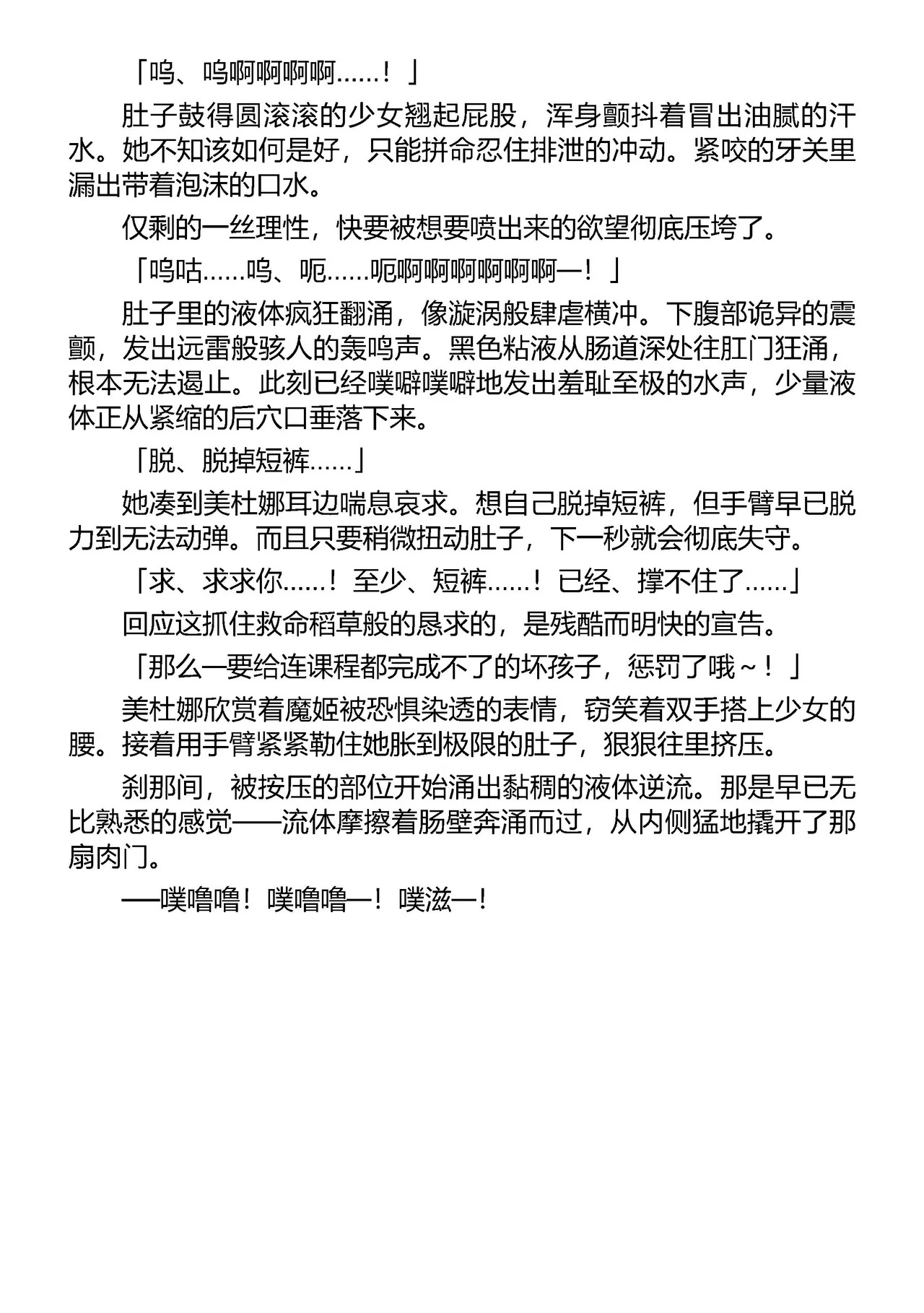 「呜、呜啊啊啊啊……！」

肚子鼓得圆滚滚的少女翘起屁股，浑身颤抖着冒出油腻的汗水。她不知该如何是好，只能拼命忍住排泄的冲动。紧咬的牙关里漏出带着泡沫的口水。

仅剩的一丝理性，快要被想要喷出来的欲望彻底压垮了。

「呜咕……呜、呃……呃啊啊啊啊啊啊—！」

肚子里的液体疯狂翻涌，像漩涡般肆虐横冲。下腹部诡异的震颤，发出远雷般骇人的轰鸣声。黑色粘液从肠道深处往肛门狂涌，根本无法遏止。此刻已经噗噼噗噼地发出羞耻至极的水声，少量液体正从紧缩的后穴口垂落下来。

「脱、脱掉短裤……」

她凑到美杜娜耳边喘息哀求。想自己脱掉短裤，但手臂早已脱力到无法动弹。而且只要稍微扭动肚子，下一秒就会彻底失守。

「求、求求你……！至少、短裤……！已经、撑不住了……」

回应这抓住救命稻草般的恳求的，是残酷而明快的宣告。

「那么—要给连课程都完成不了的坏孩子，惩罚了哦～！」

美杜娜欣赏着魔姬被恐惧染透的表情，窃笑着双手搭上少女的腰。接着用手臂紧紧勒住她胀到极限的肚子，狠狠往里挤压。

刹那间，被按压的部位开始涌出黏稠的液体逆流。那是早已无比熟悉的感觉——流体摩擦着肠壁奔涌而过，从内侧猛地撬开了那扇肉门。

——噗噜噜！噗噜噜—！噗滋—！